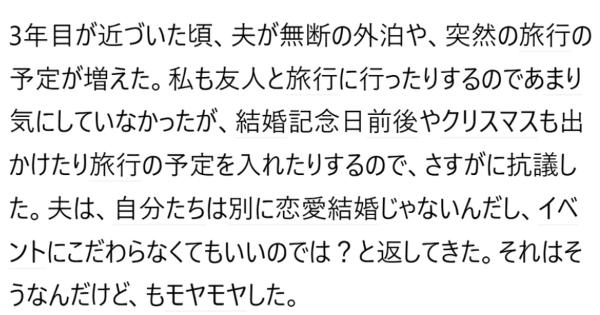 3年目が近づいた頃、夫が無断の外泊や、突然の旅行の予定が増えた。私も友人と旅行に行ったりするのであまり気にしていなかったが、結婚記念日前後やクリスマスも出かけたり旅行の予定を入れたりするので、さすがに抗議した。夫は、自分たちは別に恋愛結婚じゃないんだし、イベントにこだわらなくてもいいのでは？と返してきた。それはそうなんだけど、もモヤモヤした。